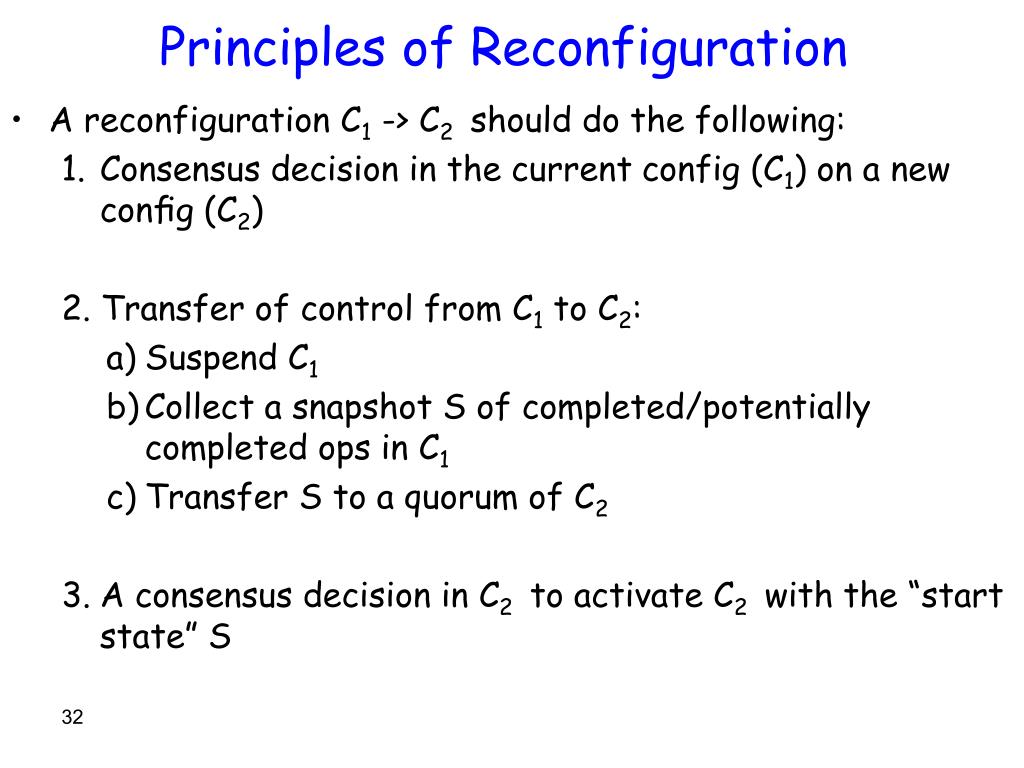 Principles of Reconfiguration

• A reconfiguration $C_1$ -> $C_2$ should do the following:

1. Consensus decision in the current config ($C_1$) on a new config ($C_2$)

2. Transfer of control from $C_1$ to $C_2$:
a) Suspend $C_1$
b) Collect a snapshot S of completed/potentially completed ops in $C_1$
c) Transfer S to a quorum of $C_2$

3. A consensus decision in $C_2$ to activate $C_2$ with the “start state” S

32